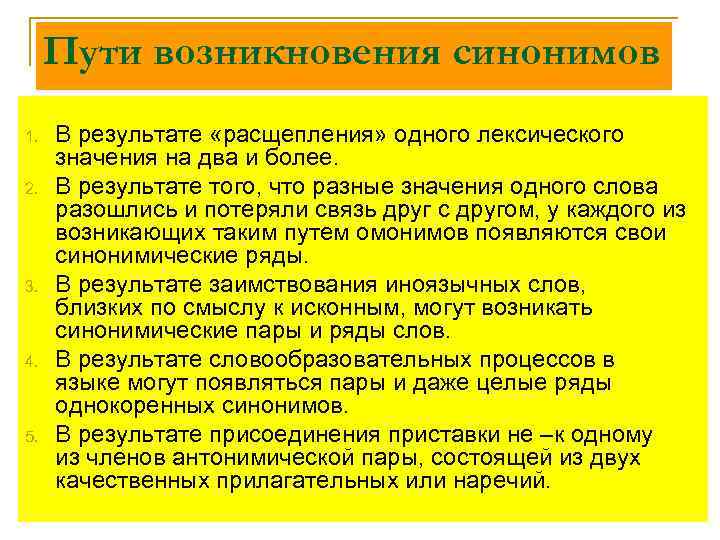 Пути возникновения синонимов

1. В результате «расщепления» одного лексического значения на два и более.
2. В результате того, что разные значения одного слова разошлись и потеряли связь друг с другом, у каждого из возникающих таким путем омонимов появляются свои синонимические ряды.
3. В результате заимствования иноязычных слов, близких по смыслу к исконным, могут возникать синонимические пары и ряды слов.
4. В результате словообразовательных процессов в языке могут появляться пары и даже целые ряды однокоренных синонимов.
5. В результате присоединения приставки не –к одному из членов антонимической пары, состоящей из двух качественных прилагательных или наречий.